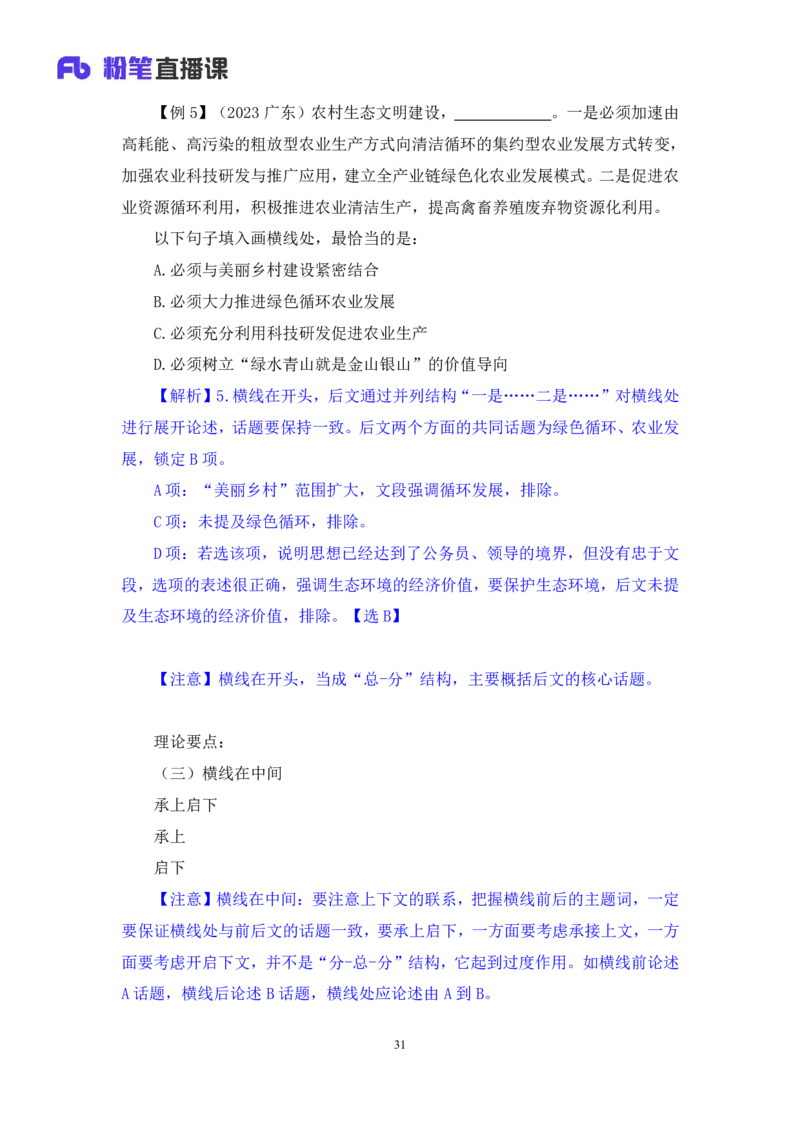 Fb 粉笔直播课

【例 5】（2023 广东）农村生态文明建设，____________。一是必须加速由高耗能、高污染的粗放型农业生产方式向清洁循环的集约型农业发展方式转变，加强农业科技研发与推广应用，建立全产业链绿色化农业发展模式。二是促进农业资源循环利用，积极推进农业清洁生产，提高禽畜养殖废弃物资源化利用。

以下句子填入画横线处，最恰当的是：

A.必须与美丽乡村建设紧密结合

B.必须大力推进绿色循环农业发展

C.必须充分利用科技研发促进农业生产

D.必须树立“绿水青山就是金山银山”的价值导向

【解析】5.横线在开头，后文通过并列结构“一是……二是……”对横线处进行展开论述，话题要保持一致。后文两个方面的共同话题为绿色循环、农业发展，锁定 B 项。

A 项：“美丽乡村”范围扩大，文段强调循环发展，排除。

C 项：未提及绿色循环，排除。

D 项：若选该项，说明思想已经达到了公务员、领导的境界，但没有忠于文段，选项的表述很正确，强调生态环境的经济价值，要保护生态环境，后文未提及生态环境的经济价值，排除。【选 B】

【注意】横线在开头，当成“总-分”结构，主要概括后文的核心话题。

理论要点：

（三）横线在中间

承上启下

承上

启下

【注意】横线在中间：要注意上下文的联系，把握横线前后的主题词，一定要保证横线处与前后文的话题一致，要承上启下，一方面要考虑承接上文，一方面要考虑开启下文，并不是“分-总-分”结构，它起到过度作用。如横线前论述 A 话题，横线后论述 B 话题，横线处应论述由 A 到 B。

31